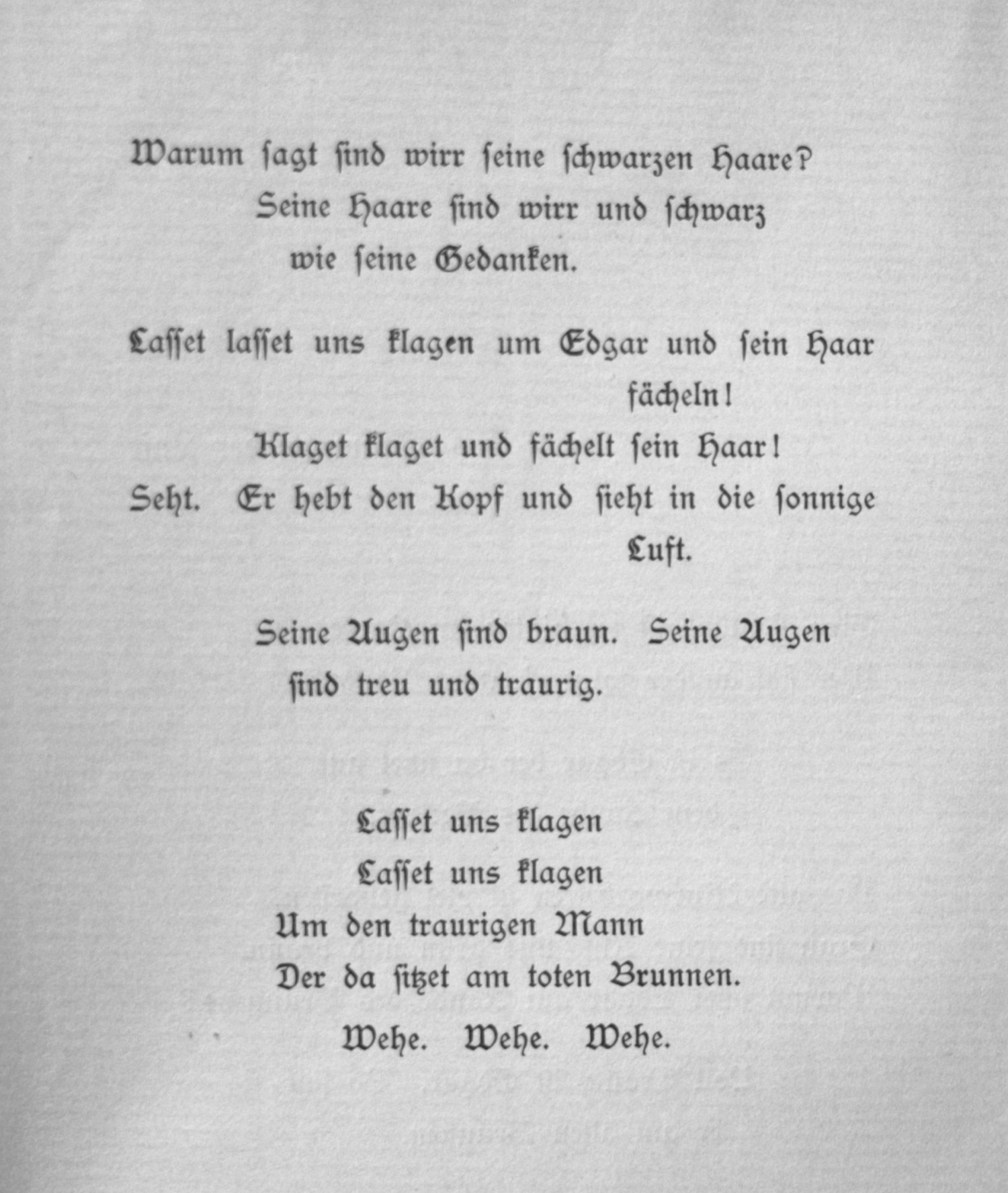 Warum sagt sind wirr seine schwarzen Haare?
Seine Haare sind wirr und schwarz
wie seine Gedanken.

Lasset lasset uns klagen um Edgar und sein Haar fächeln!
Klaget klaget und fächelt sein Haar!
Seht. Er hebt den Kopf und sieht in die sonnige Luft.

Seine Augen sind braun. Seine Augen
sind treu und traurig.

Lasset uns klagen
Lasset uns klagen
Um den traurigen Mann
Der da sitzet am toten Brunnen.
Wehe. Wehe. Wehe.